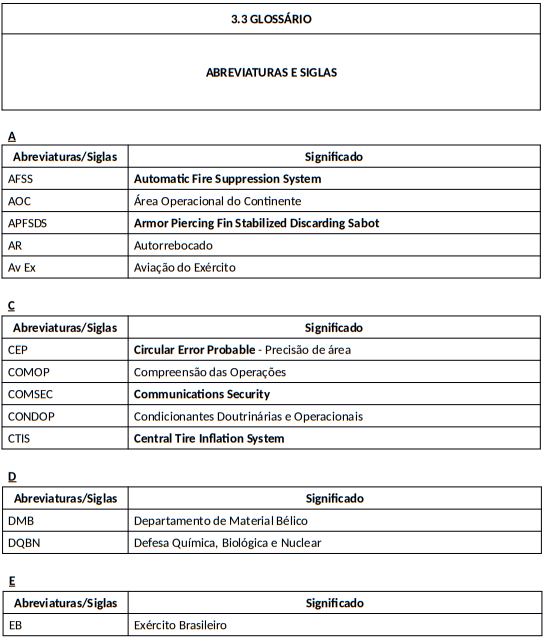 3.3 GLOSSÁRIO

ABREVIATURAS E SIGLAS

A

| Abreviaturas/Siglas | Significado |
|---|---|
| AFSS | Automatic Fire Suppression System |
| AOC | Área Operacional do Continente |
| APFSDS | Armor Piercing Fin Stabilized Discarding Sabot |
| AR | Autorrebocado |
| Av Ex | Aviação do Exército |

C

| Abreviaturas/Siglas | Significado |
|---|---|
| CEP | Circular Error Probable - Precisão de área |
| COMOP | Compreensão das Operações |
| COMSEC | Communications Security |
| CONDOP | Condicionantes Doutrinárias e Operacionais |
| CTIS | Central Tire Inflation System |

D

| Abreviaturas/Siglas | Significado |
|---|---|
| DMB | Departamento de Material Bélico |
| DQBN | Defesa Química, Biológica e Nuclear |

E

| Abreviaturas/Siglas | Significado |
|---|---|
| EB | Exército Brasileiro |